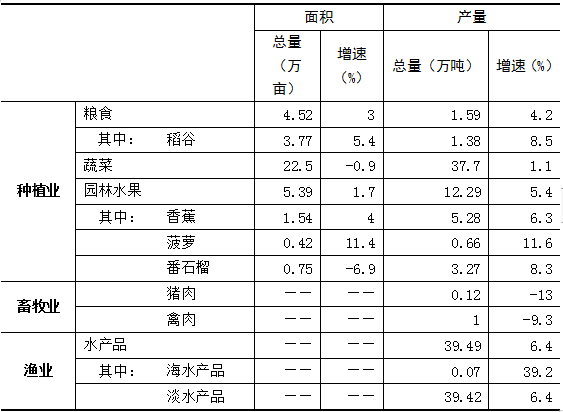 |  |  | 面积 |  | 产量 |  |
|---|---|---|---|---|---|
|  |  | 总量（万亩） | 增速（%） | 总量（万吨） | 增速（%） |
| 种植业 | 粮食 | 4.52 | 3 | 1.59 | 4.2 |
|  | 其中： 稻谷 | 3.77 | 5.4 | 1.38 | 8.5 |
|  | 蔬菜 | 22.5 | -0.9 | 37.7 | 1.1 |
|  | 园林水果 | 5.39 | 1.7 | 12.29 | 5.4 |
|  | 其中： 香蕉 | 1.54 | 4 | 5.28 | 6.3 |
|  | 菠萝 | 0.42 | 11.4 | 0.66 | 11.6 |
|  | 番石榴 | 0.75 | -6.9 | 3.27 | 8.3 |
| 畜牧业 | 猪肉 | —— | —— | 0.12 | -13 |
|  | 禽肉 | —— | —— | 1 | -9.3 |
| 渔业 | 水产品 | —— | —— | 39.49 | 6.4 |
|  | 其中： 海水产品 | —— | —— | 0.07 | 39.2 |
|  | 淡水产品 | —— | —— | 39.42 | 6.4 |